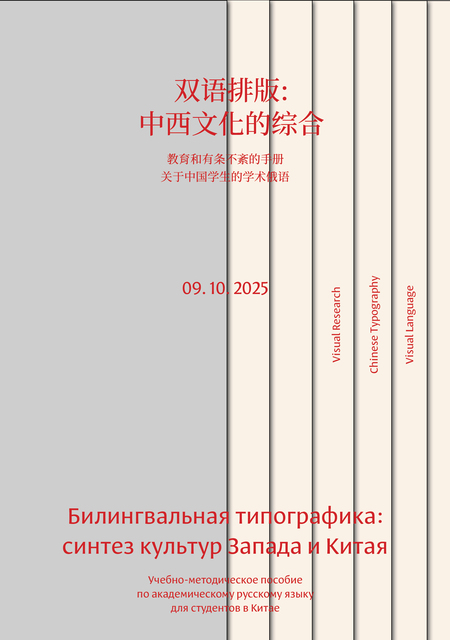 双语排版:
中西文化的综合

教育和有条不紊的手册
关于中国学生的学术俄语

09. 10. 2025

Visual Research

Chinese Typography

Visual Language

Билингвальная типографика:
синтез культур Запада и Китая

Учебно-методическое пособие
по академическому русскому языку
для студентов в Китае